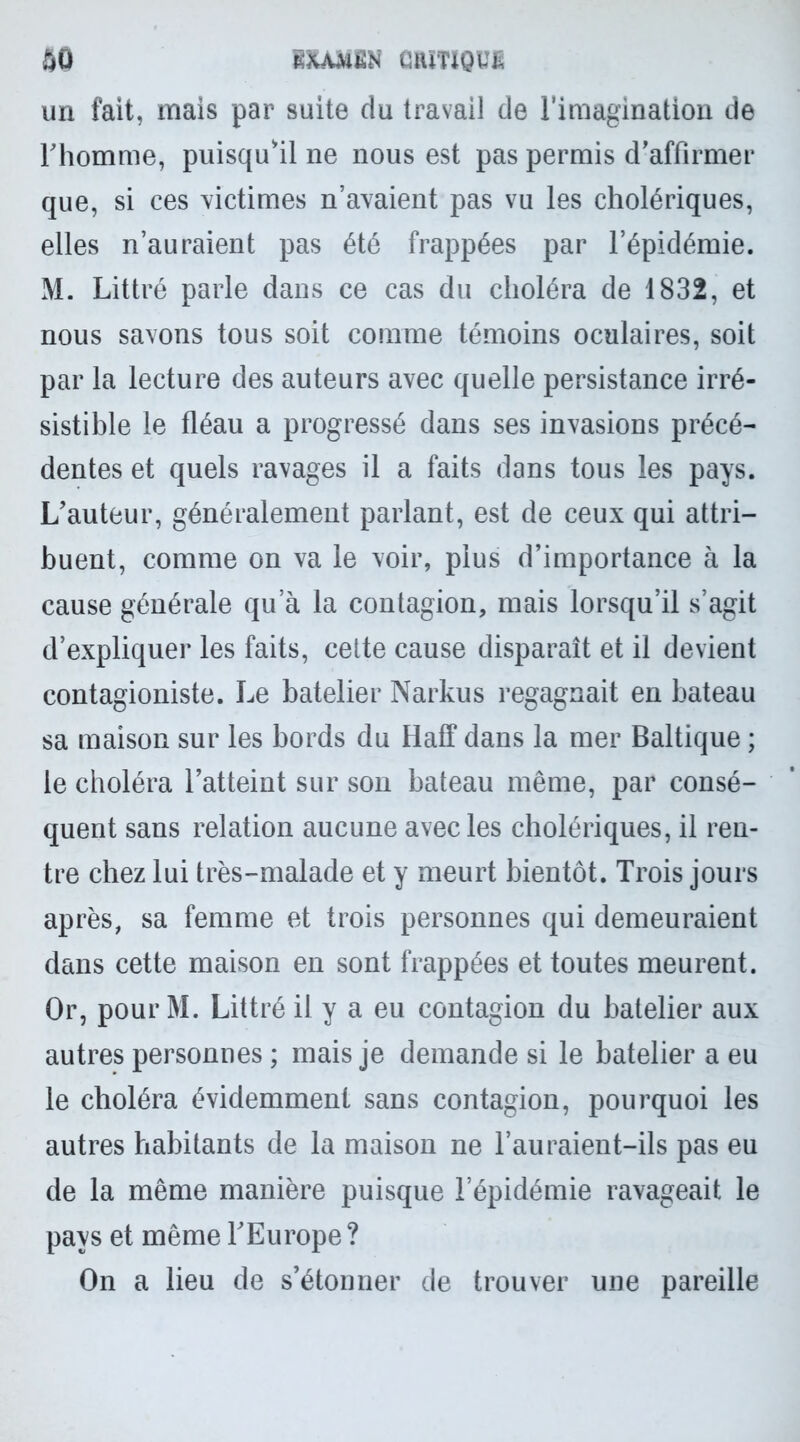 50 EXAMEN CRITIQUE

un fait, mais par suite du travail de l'imagination de l'homme, puisqu'il ne nous est pas permis d'affirmer que, si ces victimes n'avaient pas vu les cholériques, elles n'auraient pas été frappées par l'épidémie. M. Littré parle dans ce cas du choléra de 1832, et nous savons tous soit comme témoins oculaires, soit par la lecture des auteurs avec quelle persistance irrésistible le fléau a progressé dans ses invasions précédentes et quels ravages il a faits dans tous les pays. L'auteur, généralement parlant, est de ceux qui attribuent, comme on va le voir, plus d'importance à la cause générale qu'à la contagion, mais lorsqu'il s'agit d'expliquer les faits, cette cause disparaît et il devient contagioniste. Le batelier Narkus regagnait en bateau sa maison sur les bords du Haff dans la mer Baltique ; le choléra l'atteint sur son bateau même, par conséquent sans relation aucune avec les cholériques, il rentre chez lui très-malade et y meurt bientôt. Trois jours après, sa femme et trois personnes qui demeuraient dans cette maison en sont frappées et toutes meurent. Or, pour M. Littré il y a eu contagion du batelier aux autres personnes ; mais je demande si le batelier a eu le choléra évidemment sans contagion, pourquoi les autres habitants de la maison ne l'auraient-ils pas eu de la même manière puisque l'épidémie ravageait le pays et même l'Europe ?

On a lieu de s'étonner de trouver une pareille